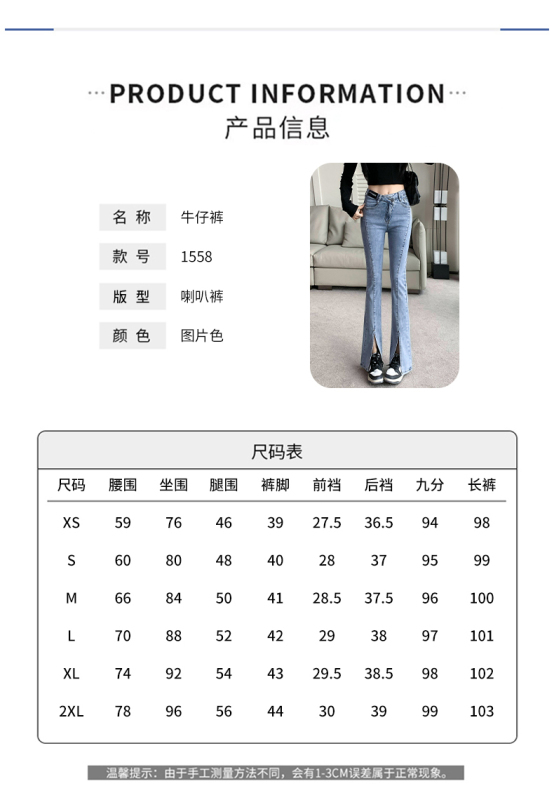 ···PRODUCT INFORMATION···
产品信息

名 称 牛仔裤
款 号 1558
版 型 喇叭裤
颜 色 图片色

尺码表

| 尺码 | 腰围 | 坐围 | 腿围 | 裤脚 | 前裆 | 后裆 | 九分 | 长裤 |
|---|---|---|---|---|---|---|---|---|
| XS | 59 | 76 | 46 | 39 | 27.5 | 36.5 | 94 | 98 |
| S | 60 | 80 | 48 | 40 | 28 | 37 | 95 | 99 |
| M | 66 | 84 | 50 | 41 | 28.5 | 37.5 | 96 | 100 |
| L | 70 | 88 | 52 | 42 | 29 | 38 | 97 | 101 |
| XL | 74 | 92 | 54 | 43 | 29.5 | 38.5 | 98 | 102 |
| 2XL | 78 | 96 | 56 | 44 | 30 | 39 | 99 | 103 |

温馨提示：由于手工测量方法不同，会有1-3CM误差属于正常现象。